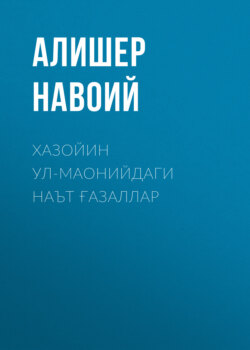 АЛИШЕР НАВОИЙ

ХАЗОЙИН УЛ-МАОНИЙДАГИ НАЪТ ҒАЗАЛЛАР